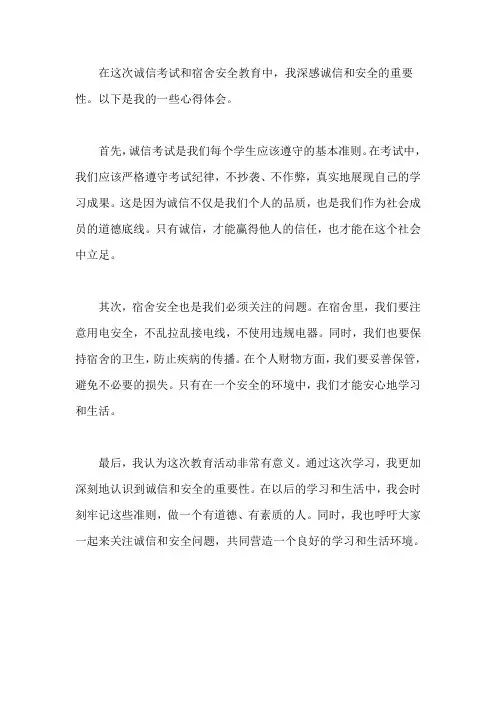 在这次诚信考试和宿舍安全教育中，我深感诚信和安全的重要性。以下是我的一些心得体会。

首先，诚信考试是我们每个学生应该遵守的基本准则。在考试中，我们应该严格遵守考试纪律，不抄袭、不作弊，真实地展现自己的学习成果。这是因为诚信不仅是我们个人的品质，也是我们作为社会成员的道德底线。只有诚信，才能赢得他人的信任，也才能在这个社会中立足。

其次，宿舍安全也是我们必须关注的问题。在宿舍里，我们要注意用电安全，不乱拉乱接电线，不使用违规电器。同时，我们也要保持宿舍的卫生，防止疾病的传播。在个人财物方面，我们要妥善保管，避免不必要的损失。只有在一个安全的环境中，我们才能安心地学习和生活。

最后，我认为这次教育活动非常有意义。通过这次学习，我更加深刻地认识到诚信和安全的重要性。在以后的学习和生活中，我会时刻牢记这些准则，做一个有道德、有素质的人。同时，我也呼吁大家一起来关注诚信和安全问题，共同营造一个良好的学习和生活环境。